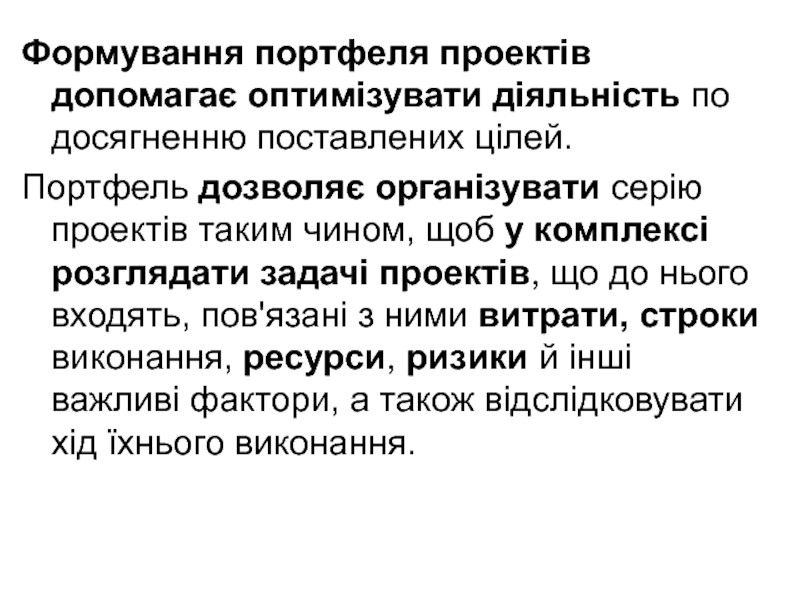 Формування портфеля проектів допомагає оптимізувати діяльність по досягненню поставлених цілей.

Портфель дозволяє організувати серію проектів таким чином, щоб у комплексі розглядати задачі проектів, що до нього входять, пов'язані з ними витрати, строки виконання, ресурси, ризики й інші важливі фактори, а також відслідковувати хід їхнього виконання.